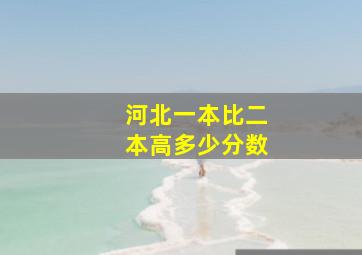 河北一本比二本高多少分数